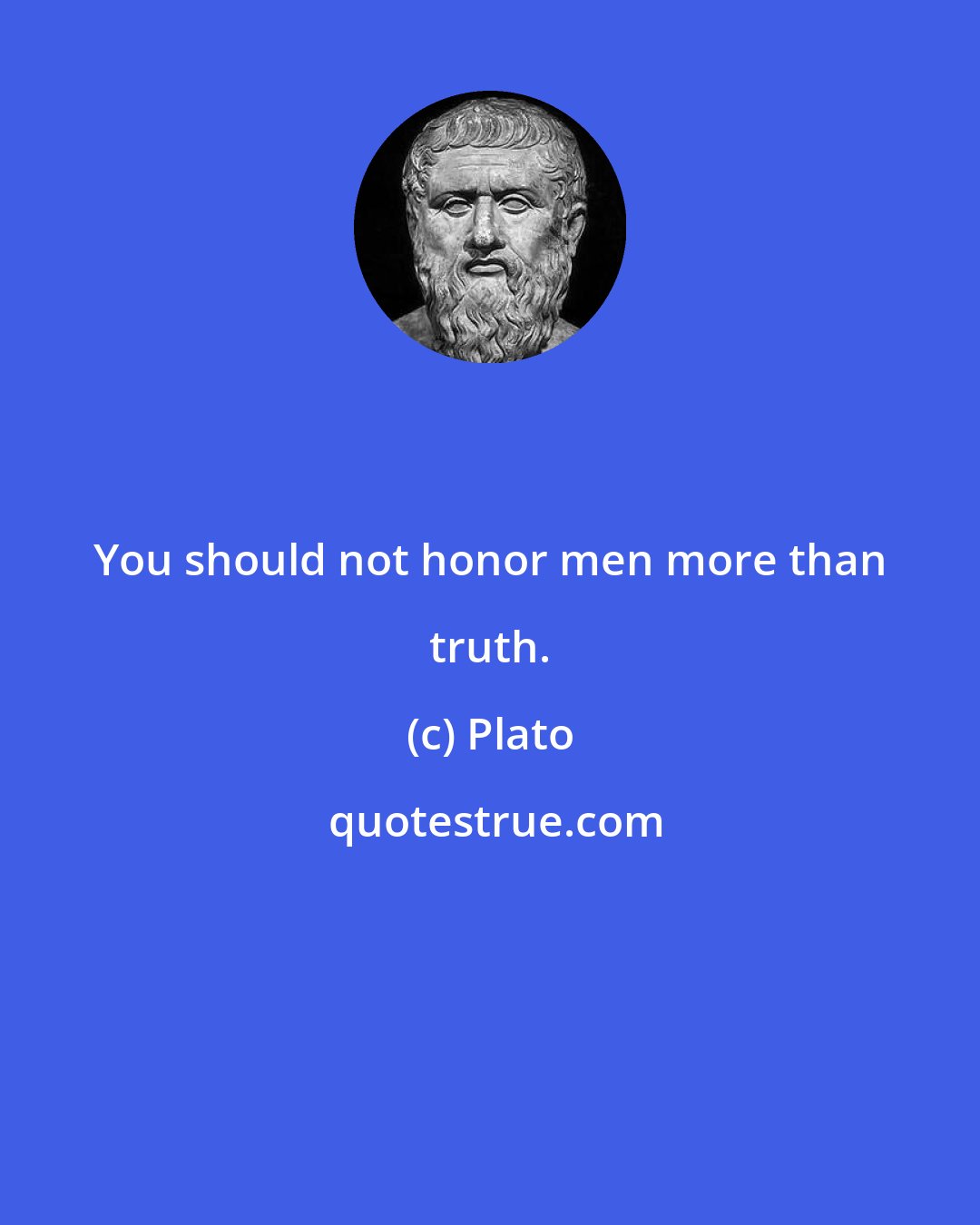 You should not honor men more than truth.

(c) Plato

quotestrue.com